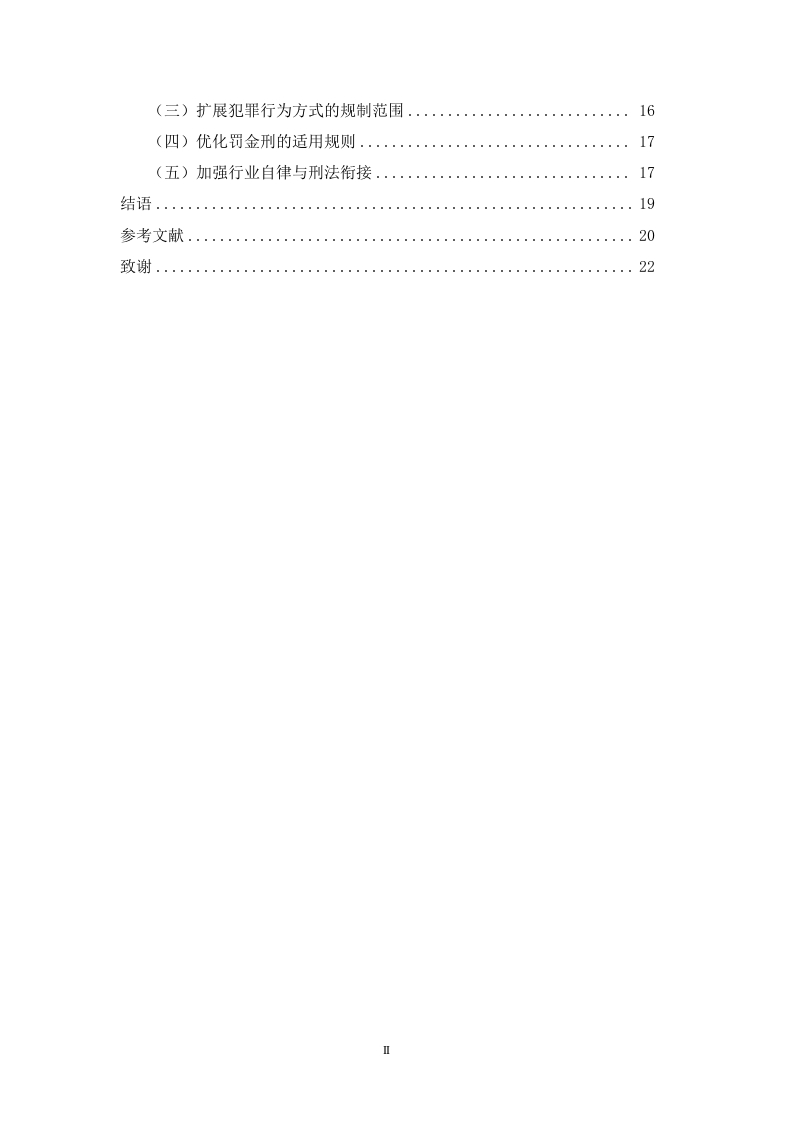 （三）扩展犯罪行为方式的规制范围 16

（四）优化罚金刑的适用规则 17

（五）加强行业自律与刑法衔接 17

结语 19

参考文献 20

致谢 22

II